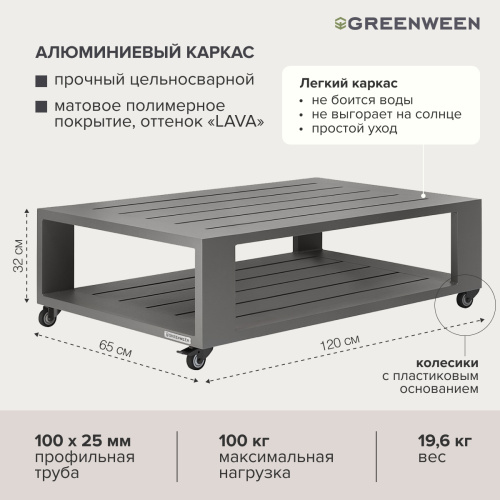 GREENWEEN

АЛЮМИНИЕВЫЙ КАРКАС

прочный цельносварной

матовое полимерное покрытие, оттенок «LAVA»

Легкий каркас
• не боится воды
• не выгорает на солнце
• простой уход

32 см

65 см

120 см

GREENWEEN

колесики
с пластиковым основанием

100 х 25 мм
профильная труба

100 кг
максимальная нагрузка

19,6 кг
вес